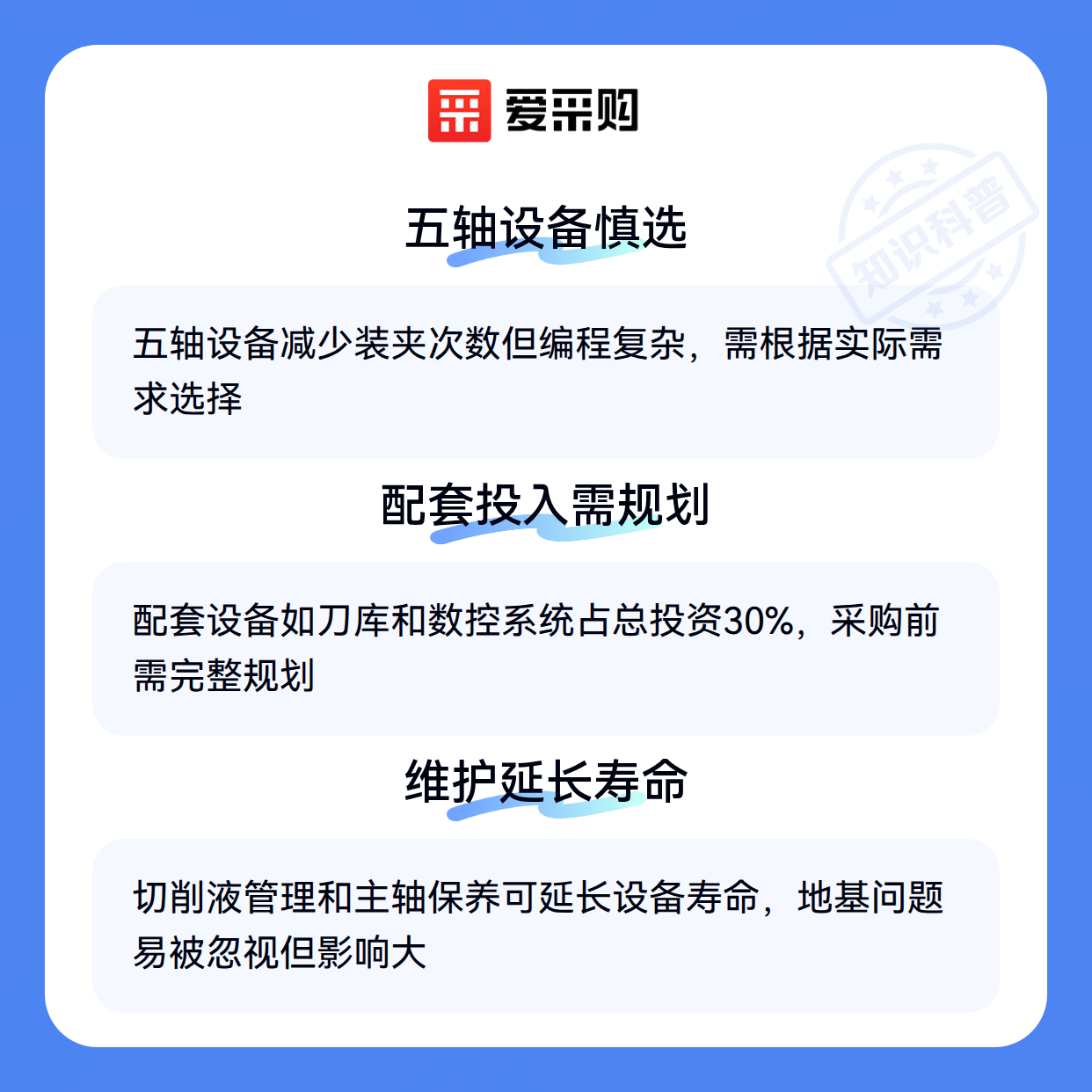 爱采购

五轴设备慎选

五轴设备减少装夹次数但编程复杂，需根据实际需求选择

配套投入需规划

配套设备如刀库和数控系统占总投资30%，采购前需完整规划

维护延长寿命

切削液管理和主轴保养可延长设备寿命，地基问题易被忽视但影响大

知识科普